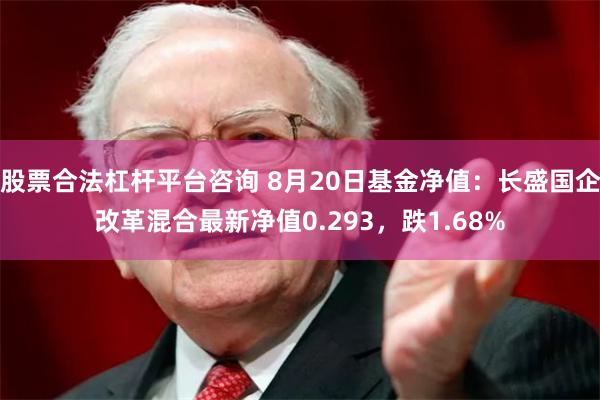 股票合法杠杆平台咨询 8月20日基金净值：长盛国企改革混合最新净值0.293，跌1.68%